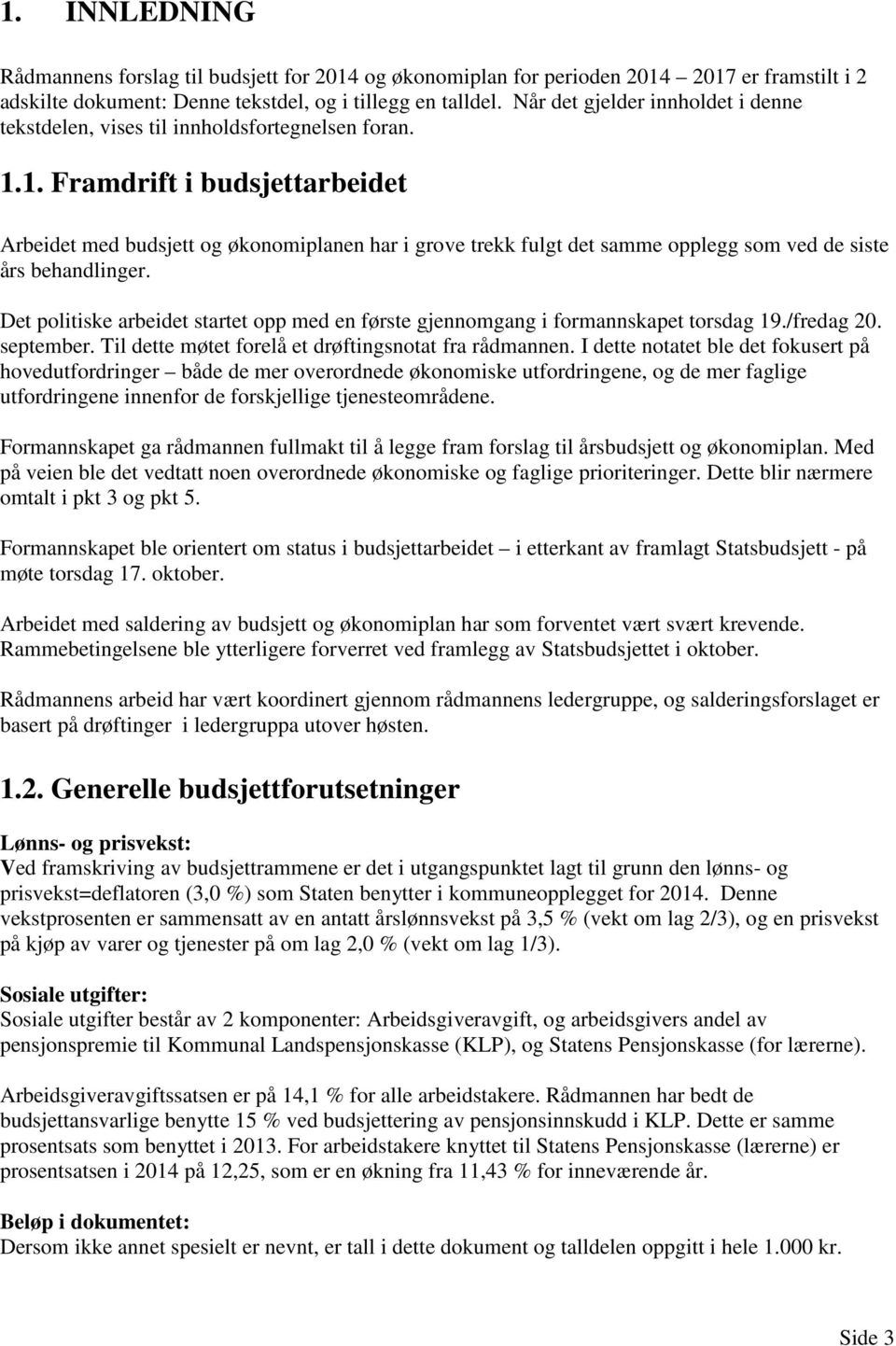 1. INNLEDNING

Rådmannens forslag til budsjett for 2014 og økonomiplan for perioden 2014 – 2017 er framstilt i 2 adskilte dokument: Denne tekstdel, og i tillegg en talldel. Når det gjelder innholdet i denne tekstdelen, vises til innholdsfortegnelsen foran.

1.1. Framdrift i budsjettarbeidet

Arbeidet med budsjett og økonomiplanen har i grove trekk fulgt det samme opplegg som ved de siste års behandlinger.

Det politiske arbeidet startet opp med en første gjennomgang i formannskapet torsdag 19./fredag 20. september. Til dette møtet forelå et drøftingsnotat fra rådmannen. I dette notatet ble det fokusert på hovedutfordringer – både de mer overordnede økonomiske utfordringene, og de mer faglige utfordringene innenfor de forskjellige tjenesteområdene.

Formannskapet ga rådmannen fullmakt til å legge fram forslag til årsbudsjett og økonomiplan. Med på veien ble det vedtatt noen overordnede økonomiske og faglige prioriteringer. Dette blir nærmere omtalt i pkt 3 og pkt 5.

Formannskapet ble orientert om status i budsjettarbeidet – i etterkant av framlagt Statsbudsjett - på møte torsdag 17. oktober.

Arbeidet med saldering av budsjett og økonomiplan har som forventet vært svært krevende. Rammebetingelsene ble ytterligere forverret ved framlegg av Statsbudsjettet i oktober.

Rådmannens arbeid har vært koordinert gjennom rådmannens ledergruppe, og salderingsforslaget er basert på drøftinger i ledergruppa utover høsten.

1.2. Generelle budsjettforutsetninger

Lønns- og prisvekst:
Ved framskriving av budsjettrammene er det i utgangspunktet lagt til grunn den lønns- og prisvekst=deflatoren (3,0 %) som Staten benytter i kommuneopplegget for 2014. Denne vekstprosenten er sammensatt av en antatt årslønnsvekst på 3,5 % (vekt om lag 2/3), og en prisvekst på kjøp av varer og tjenester på om lag 2,0 % (vekt om lag 1/3).

Sosiale utgifter:
Sosiale utgifter består av 2 komponenter: Arbeidsgiveravgift, og arbeidsgivers andel av pensjonspremie til Kommunal Landspensjonskasse (KLP), og Statens Pensjonskasse (for lærerne).

Arbeidsgiveravgiftssatsen er på 14,1 % for alle arbeidstakere. Rådmannen har bedt de budsjettansvarlige benytte 15 % ved budsjettering av pensjonsinnskudd i KLP. Dette er samme prosentsats som benyttet i 2013. For arbeidstakere knyttet til Statens Pensjonskasse (lærerne) er prosentsatsen i 2014 på 12,25, som er en økning fra 11,43 % for inneværende år.

Beløp i dokumentet:
Dersom ikke annet spesielt er nevnt, er tall i dette dokument og talldelen oppgitt i hele 1.000 kr.

Side 3